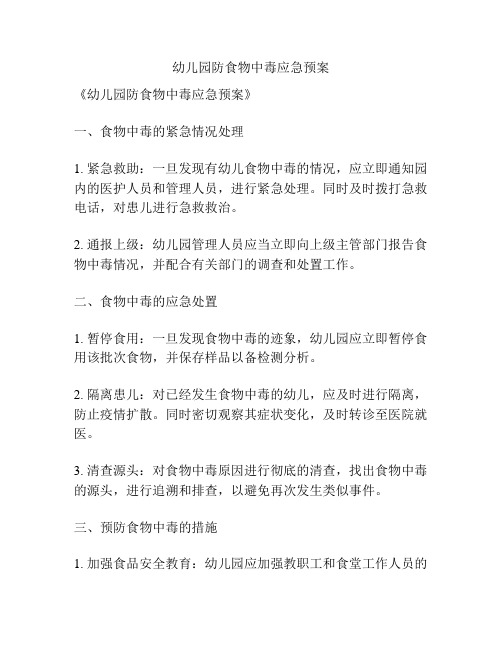 幼儿园防食物中毒应急预案

《幼儿园防食物中毒应急预案》

一、食物中毒的紧急情况处理

1. 紧急救助：一旦发现有幼儿食物中毒的情况，应立即通知园内的医护人员和管理人员，进行紧急处理。同时及时拨打急救电话，对患儿进行急救救治。

2. 通报上级：幼儿园管理人员应当立即向上级主管部门报告食物中毒情况，并配合有关部门的调查和处置工作。

二、食物中毒的应急处置

1. 暂停食用：一旦发现食物中毒的迹象，幼儿园应立即暂停食用该批次食物，并保存样品以备检测分析。

2. 隔离患儿：对已经发生食物中毒的幼儿，应及时进行隔离，防止疫情扩散。同时密切观察其症状变化，及时转诊至医院就医。

3. 清查源头：对食物中毒原因进行彻底的清查，找出食物中毒的源头，进行追溯和排查，以避免再次发生类似事件。

三、预防食物中毒的措施

1. 加强食品安全教育：幼儿园应加强教职工和食堂工作人员的